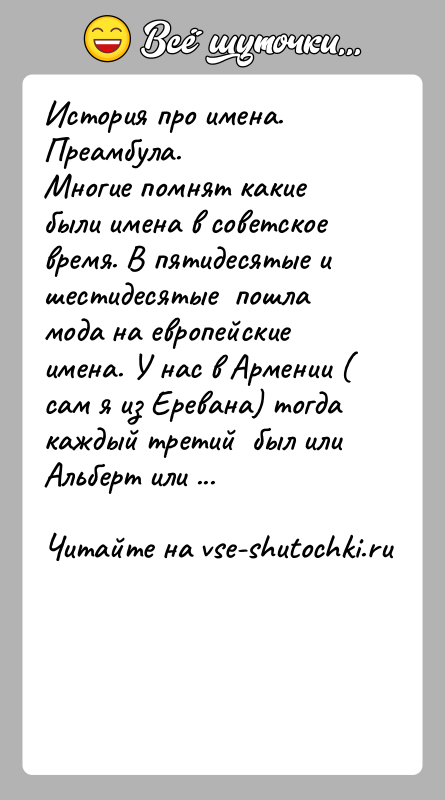 Всё шуточки...

История про имена.
Преамбула.
Многие помнят какие были имена в советское время. В пятидесятые и шестидесятые пошла мода на европейские имена. У нас в Армении ( сам я из Еревана) тогда каждый третий был или Альберт или ...

Читайте на vse-shutochki.ru